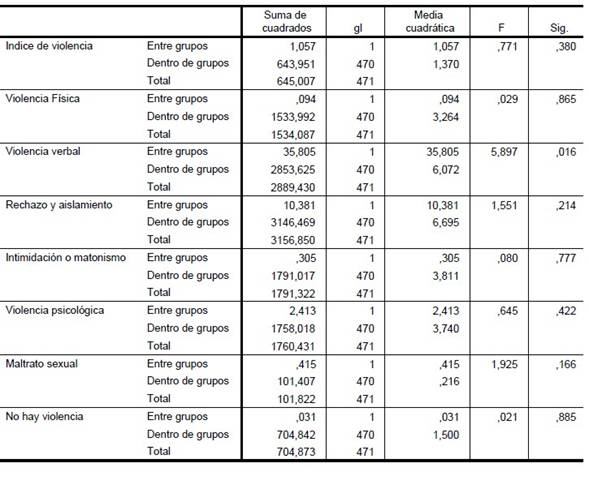 | | | Suma de cuadrados | gl | Media cuadrática | F | Sig. |
|---|---|---|---|---|---|---|
| Indice de violencia | Entre grupos | 1,057 | 1 | 1,057 | ,771 | ,380 |
| | Dentro de grupos | 643,951 | 470 | 1,370 | | |
| | Total | 645,007 | 471 | | | |
| Violencia Física | Entre grupos | ,094 | 1 | ,094 | ,029 | ,865 |
| | Dentro de grupos | 1533,992 | 470 | 3,264 | | |
| | Total | 1534,087 | 471 | | | |
| Violencia verbal | Entre grupos | 35,805 | 1 | 35,805 | 5,897 | ,016 |
| | Dentro de grupos | 2853,625 | 470 | 6,072 | | |
| | Total | 2889,430 | 471 | | | |
| Rechazo y aislamiento | Entre grupos | 10,381 | 1 | 10,381 | 1,551 | ,214 |
| | Dentro de grupos | 3146,469 | 470 | 6,695 | | |
| | Total | 3156,850 | 471 | | | |
| Intimidación o matonismo | Entre grupos | ,305 | 1 | ,305 | ,080 | ,777 |
| | Dentro de grupos | 1791,017 | 470 | 3,811 | | |
| | Total | 1791,322 | 471 | | | |
| Violencia psicológica | Entre grupos | 2,413 | 1 | 2,413 | ,645 | ,422 |
| | Dentro de grupos | 1758,018 | 470 | 3,740 | | |
| | Total | 1760,431 | 471 | | | |
| Maltrato sexual | Entre grupos | ,415 | 1 | ,415 | 1,925 | ,166 |
| | Dentro de grupos | 101,407 | 470 | ,216 | | |
| | Total | 101,822 | 471 | | | |
| No hay violencia | Entre grupos | ,031 | 1 | ,031 | ,021 | ,885 |
| | Dentro de grupos | 704,842 | 470 | 1,500 | | |
| | Total | 704,873 | 471 | | | |